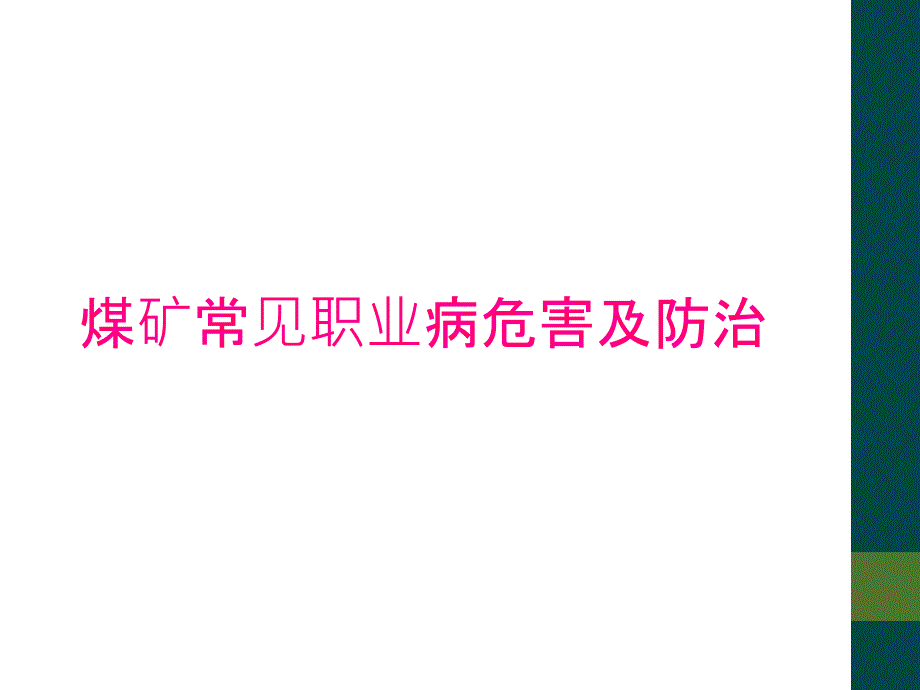 煤矿常见职业病危害及防治